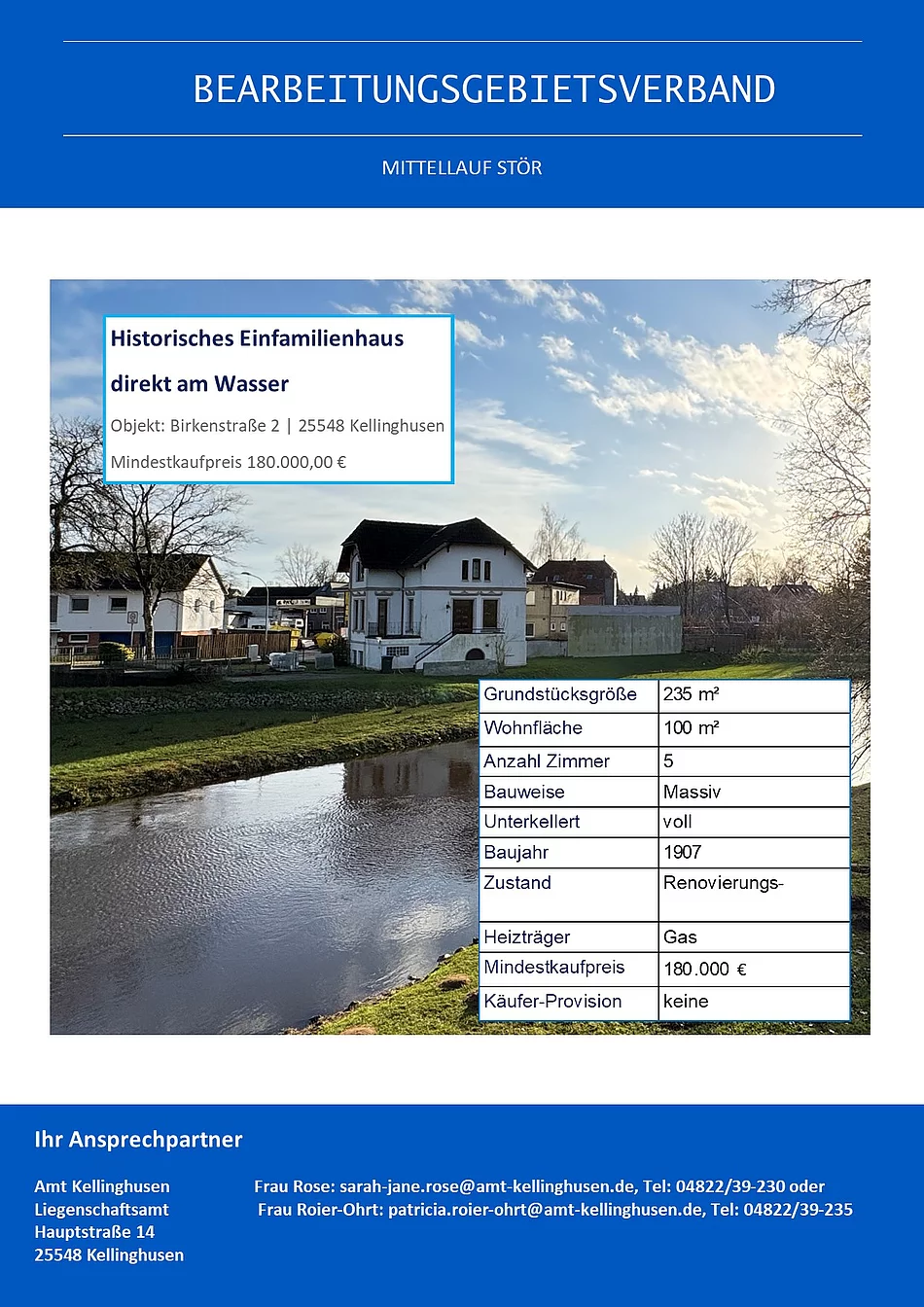 BEARBEITUNGSGEBIETSVERBAND

MITTELLAUF STÖR

Historisches Einfamilienhaus direkt am Wasser

Objekt: Birkenstraße 2 | 25548 Kellinghusen

Mindestkaufpreis 180.000,00 €

| Grundstücksgröße | 235 m² |
|---|---|
| Wohnfläche | 100 m² |
| Anzahl Zimmer | 5 |
| Bauweise | Massiv |
| Unterkellert | voll |
| Baujahr | 1907 |
| Zustand | Renovierungs- |
| Heizträger | Gas |
| Mindestkaufpreis | 180.000 € |
| Käufer-Provision | keine |

Ihr Ansprechpartner

Amt Kellinghusen
Liegenschaftsamt
Hauptstraße 14
25548 Kellinghusen

Frau Rose: sarah-jane.rose@amt-kellinghusen.de, Tel: 04822/39-230 oder
Frau Roier-Ohrt: patricia.roier-ohrt@amt-kellinghusen.de, Tel: 04822/39-235